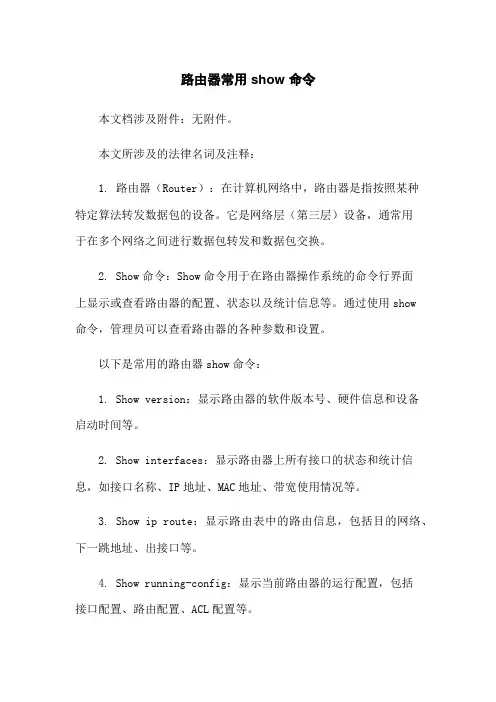 路由器常用 show 命令

本文档涉及附件：无附件。

本文所涉及的法律名词及注释：

1. 路由器（Router）：在计算机网络中，路由器是指按照某种特定算法转发数据包的设备。它是网络层（第三层）设备，通常用于在多个网络之间进行数据包转发和数据包交换。

2. Show 命令：Show 命令用于在路由器操作系统的命令行界面上显示或查看路由器的配置、状态以及统计信息等。通过使用 show 命令，管理员可以查看路由器的各种参数和设置。

以下是常用的路由器 show 命令：

1. Show version：显示路由器的软件版本号、硬件信息和设备启动时间等。

2. Show interfaces：显示路由器上所有接口的状态和统计信息，如接口名称、IP 地址、MAC 地址、带宽使用情况等。

3. Show ip route：显示路由表中的路由信息，包括目的网络、下一跳地址、出接口等。

4. Show running-config：显示当前路由器的运行配置，包括接口配置、路由配置、ACL 配置等。